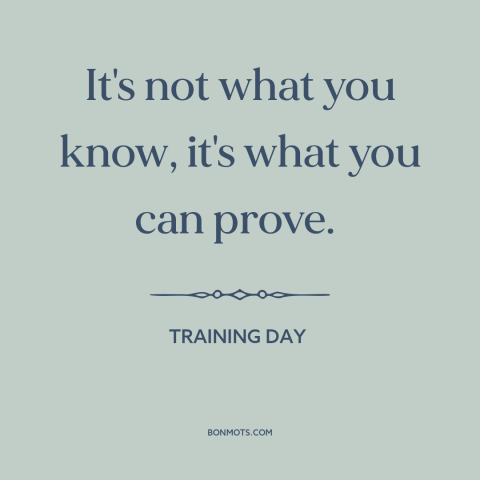 It's not what you know, it's what you can prove.

TRAINING DAY

BONMOTS.COM